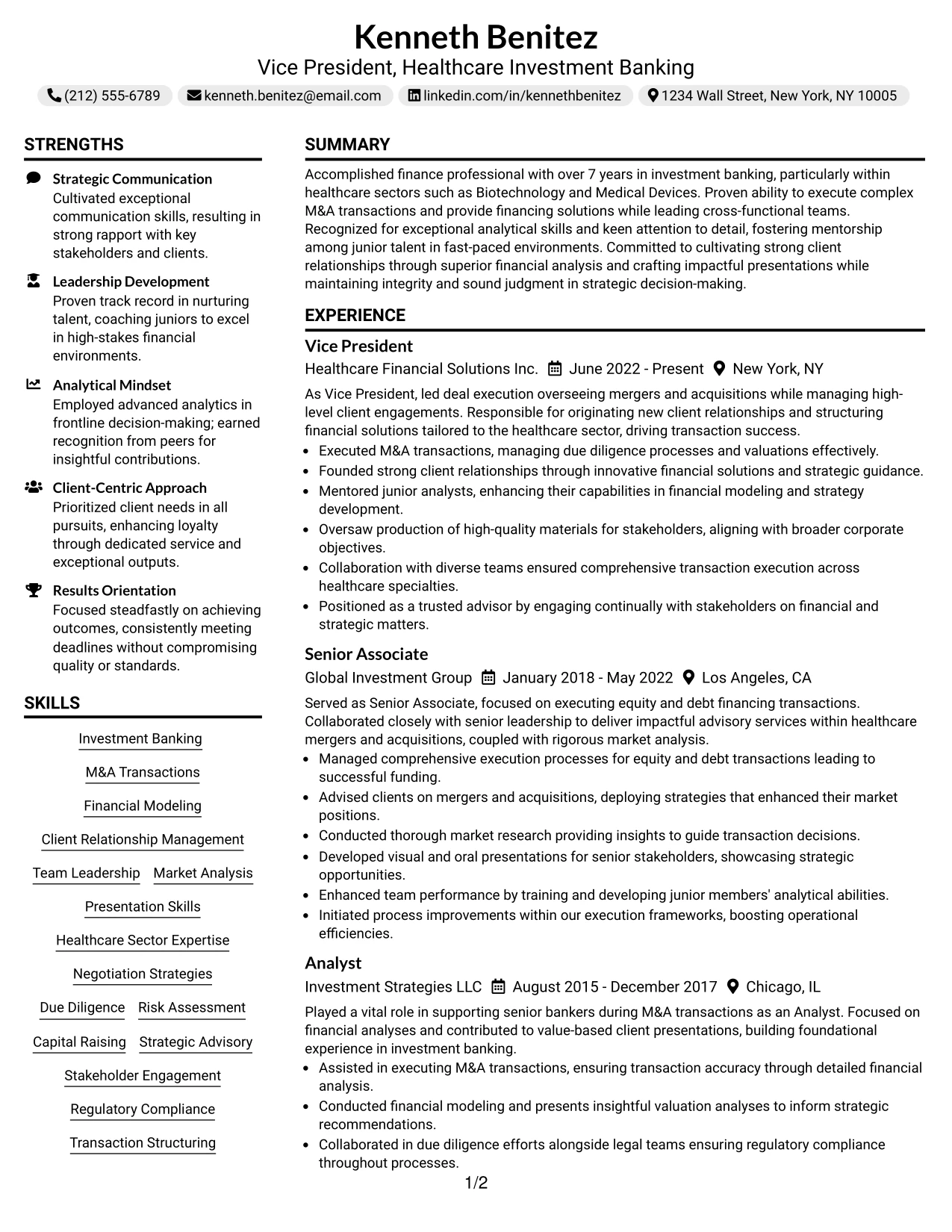 Kenneth Benitez
Vice President, Healthcare Investment Banking

(212) 555-6789 kenneth.benitez@email.com linkedin.com/in/kennethbenitez 1234 Wall Street, New York, NY 10005

STRENGTHS

Strategic Communication
Cultivated exceptional communication skills, resulting in strong rapport with key stakeholders and clients.

Leadership Development
Proven track record in nurturing talent, coaching juniors to excel in high-stakes financial environments.

Analytical Mindset
Employed advanced analytics in frontline decision-making; earned recognition from peers for insightful contributions.

Client-Centric Approach
Prioritized client needs in all pursuits, enhancing loyalty through dedicated service and exceptional outputs.

Results Orientation
Focused steadfastly on achieving outcomes, consistently meeting deadlines without compromising quality or standards.

SKILLS

Investment Banking

M&A Transactions

Financial Modeling

Client Relationship Management

Team Leadership Market Analysis

Presentation Skills

Healthcare Sector Expertise

Negotiation Strategies

Due Diligence Risk Assessment

Capital Raising Strategic Advisory

Stakeholder Engagement

Regulatory Compliance

Transaction Structuring

SUMMARY

Accomplished finance professional with over 7 years in investment banking, particularly within healthcare sectors such as Biotechnology and Medical Devices. Proven ability to execute complex M&A transactions and provide financing solutions while leading cross-functional teams. Recognized for exceptional analytical skills and keen attention to detail, fostering mentorship among junior talent in fast-paced environments. Committed to cultivating strong client relationships through superior financial analysis and crafting impactful presentations while maintaining integrity and sound judgment in strategic decision-making.

EXPERIENCE

Vice President
Healthcare Financial Solutions Inc. June 2022 - Present New York, NY

As Vice President, led deal execution overseeing mergers and acquisitions while managing high-level client engagements. Responsible for originating new client relationships and structuring financial solutions tailored to the healthcare sector, driving transaction success.
• Executed M&A transactions, managing due diligence processes and valuations effectively.
• Founded strong client relationships through innovative financial solutions and strategic guidance.
• Mentored junior analysts, enhancing their capabilities in financial modeling and strategy development.
• Oversaw production of high-quality materials for stakeholders, aligning with broader corporate objectives.
• Collaboration with diverse teams ensured comprehensive transaction execution across healthcare specialties.
• Positioned as a trusted advisor by engaging continually with stakeholders on financial and strategic matters.

Senior Associate
Global Investment Group January 2018 - May 2022 Los Angeles, CA

Served as Senior Associate, focused on executing equity and debt financing transactions. Collaborated closely with senior leadership to deliver impactful advisory services within healthcare mergers and acquisitions, coupled with rigorous market analysis.
• Managed comprehensive execution processes for equity and debt transactions leading to successful funding.
• Advised clients on mergers and acquisitions, deploying strategies that enhanced their market positions.
• Conducted thorough market research providing insights to guide transaction decisions.
• Developed visual and oral presentations for senior stakeholders, showcasing strategic opportunities.
• Enhanced team performance by training and developing junior members' analytical abilities.
• Initiated process improvements within our execution frameworks, boosting operational efficiencies.

Analyst
Investment Strategies LLC August 2015 - December 2017 Chicago, IL

Played a vital role in supporting senior bankers during M&A transactions as an Analyst. Focused on financial analyses and contributed to value-based client presentations, building foundational experience in investment banking.
• Assisted in executing M&A transactions, ensuring transaction accuracy through detailed financial analysis.
• Conducted financial modeling and presents insightful valuation analyses to inform strategic recommendations.
• Collaborated in due diligence efforts alongside legal teams ensuring regulatory compliance throughout processes.

1/2